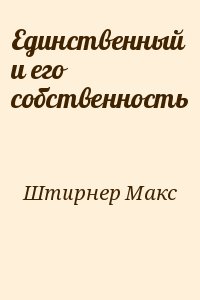 Единственный и его собственность

Штирнер Макс